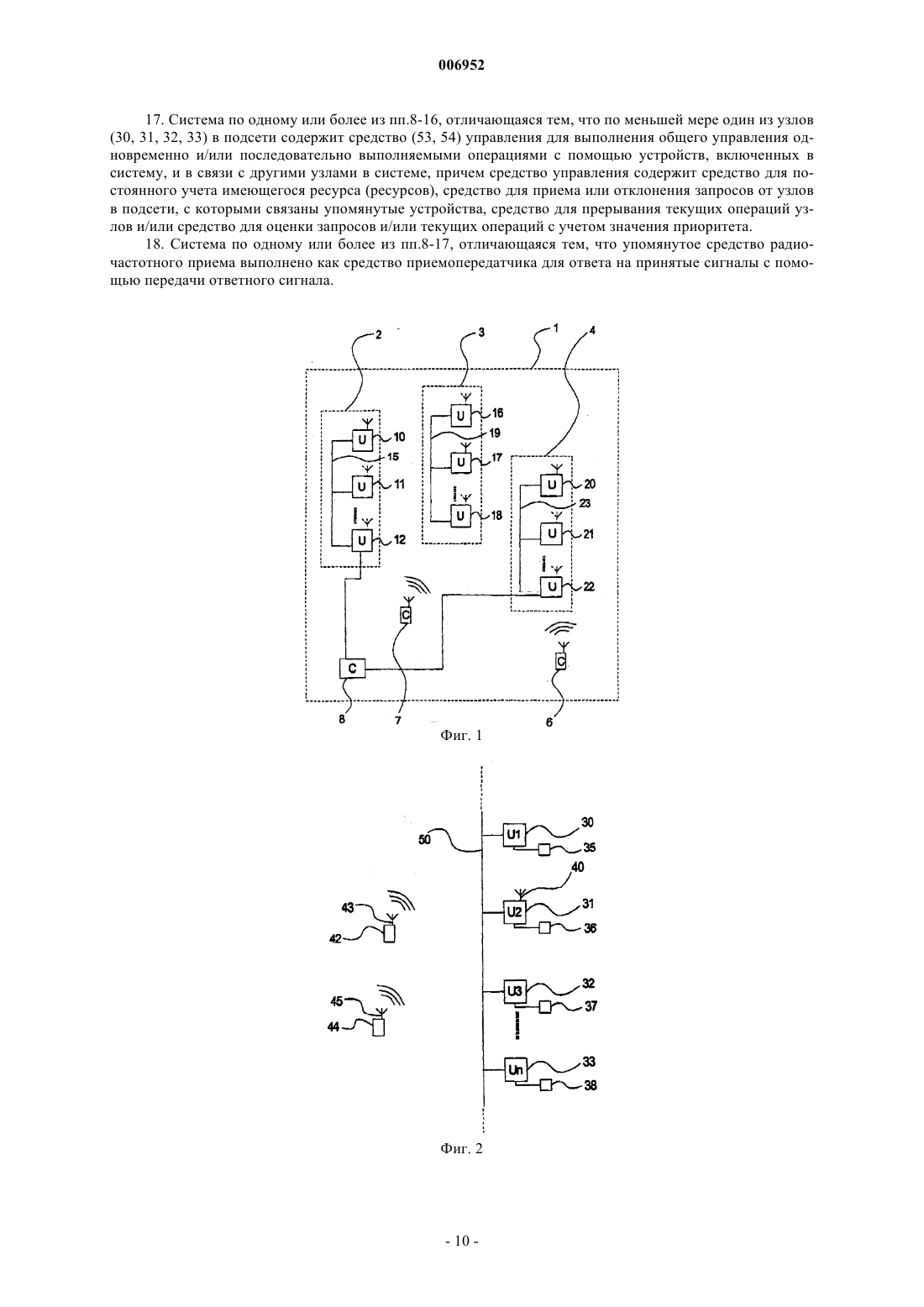 006952

17. Система по одному или более из пп.8-16, отличающаяся тем, что по меньшей мере один из узлов (30, 31, 32, 33) в подсети содержит средство (53, 54) управления для выполнения общего управления одновременно и/или последовательно выполняемыми операциями с помощью устройств, включенных в систему, и в связи с другими узлами в системе, причем средство управления содержит средство для постоянного учета имеющегося ресурса (ресурсов), средство для приема или отклонения запросов от узлов в подсети, с которыми связаны упомянутые устройства, средство для прерывания текущих операций узлов и/или средство для оценки запросов и/или текущих операций с учетом значения приоритета.

18. Система по одному или более из пп.8-17, отличающаяся тем, что упомянутое средство радиочастотного приема выполнено как средство приемопередатчика для ответа на принятые сигналы с помощью передачи ответного сигнала.

2
3
1
4
U
10
15
U
11
U
12
U
16
19
U
17
U
18
U
20
23
U
21
U
22
C
C
C
8
7
6

Фиг. 1

50
U1
30
35
40
U2
31
36
43
42
U3
32
37
45
44
Un
33
38

Фиг. 2

- 10 -